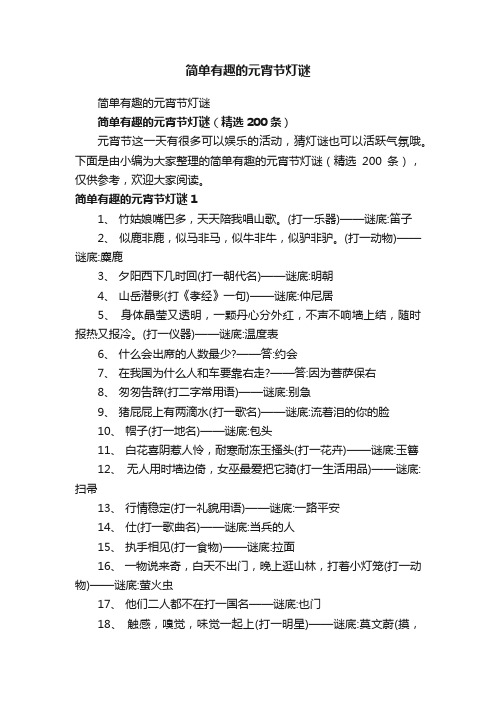 简单有趣的元宵节灯谜

简单有趣的元宵节灯谜

简单有趣的元宵节灯谜（精选 200 条）

元宵节这一天有很多可以娱乐的活动，猜灯谜也可以活跃气氛哦。下面是由小编为大家整理的简单有趣的元宵节灯谜（精选 200 条），仅供参考，欢迎大家阅读。

简单有趣的元宵节灯谜 1

1、 竹姑娘嘴巴多，天天陪我唱山歌。(打一乐器)——谜底:笛子

2、 似鹿非鹿，似马非马，似牛非牛，似驴非驴。(打一动物)——谜底:麋鹿

3、 夕阳西下几时回(打一朝代名)——谜底:明朝

4、 山岳潜影(打《孝经》一句)——谜底:仲尼居

5、 身体晶莹又透明，一颗丹心分外红，不声不响墙上结，随时报热又报冷。(打一仪器)——谜底:温度表

6、 什么会出席的人数最少?——答:约会

7、 在我国为什么人和车要靠右走?——答:因为菩萨保右

8、 匆匆告辞(打二字常用语)——谜底:别急

9、 猪屁屁上有两滴水(打一歌名)——谜底:流着泪的你的脸

10、 帽子(打一地名)——谜底:包头

11、 白花喜阴惹人怜，耐寒耐冻玉搔头(打一花卉)——谜底:玉簪

12、 无人用时墙边倚，女巫最爱把它骑(打一生活用品)——谜底:扫帚

13、 行情稳定(打一礼貌用语)——谜底:一路平安

14、 仕(打一歌曲名)——谜底:当兵的人

15、 执手相见(打一食物)——谜底:拉面

16、 一物说来奇，白天不出门，晚上逛山林，打着小灯笼(打一动物)——谜底:萤火虫

17、 他们二人都不在打一国名——谜底:也门

18、 触感，嗅觉，味觉一起上(打一明星)——谜底:莫文蔚(摸，